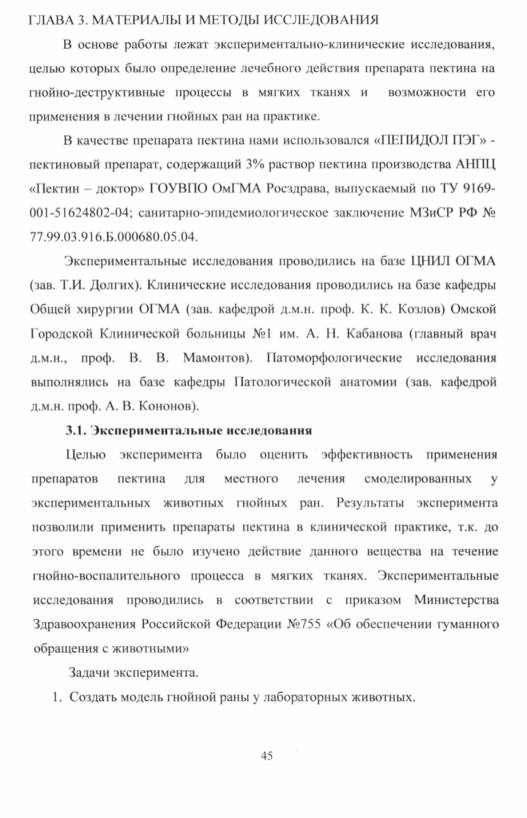 ГЛАВА 3. МАТЕРИАЛЫ И МЕТОДЫ ИССЛЕДОВАНИЯ

В основе работы лежат экспериментально-клинические исследования, целью которых было определение лечебного действия препарата пектина на гнойно-деструктивные процессы в мягких тканях и возможности его применения в лечении гнойных ран на практике.

В качестве препарата пектина нами использовался «ПЕПИДОЛ ПЭГ» - пектиновый препарат, содержащий 3% раствор пектина производства АНПЦ «Пектин – доктор» ГОУВПО ОмГМА Росздрава, выпускаемый по ТУ 9169-001-51624802-04; санитарно-эпидемиологическое заключение МЗиСР РФ № 77.99.03.916.Б.000680.05.04.

Экспериментальные исследования проводились на базе ЦНИЛ ОГМА (зав. Т.И. Долгих). Клинические исследования проводились на базе кафедры Общей хирургии ОГМА (зав. кафедрой д.м.н. проф. К. К. Козлов) Омской Городской Клинической больницы №1 им. А. Н. Кабанова (главный врач д.м.н., проф. В. В. Мамонтов). Патоморфологические исследования выполнялись на базе кафедры Патологической анатомии (зав. кафедрой д.м.н. проф. А. В. Кононов).

3.1. Экспериментальные исследования

Целью эксперимента было оценить эффективность применения препаратов пектина для местного лечения смоделированных у экспериментальных животных гнойных ран. Результаты эксперимента позволили применить препараты пектина в клинической практике, т.к. до этого времени не было изучено действие данного вещества на течение гнойно-воспалительного процесса в мягких тканях. Экспериментальные исследования проводились в соответствии с приказом Министерства Здравоохранения Российской Федерации №755 «Об обеспечении гуманного обращения с животными»

Задачи эксперимента.

1. Создать модель гнойной раны у лабораторных животных.

45